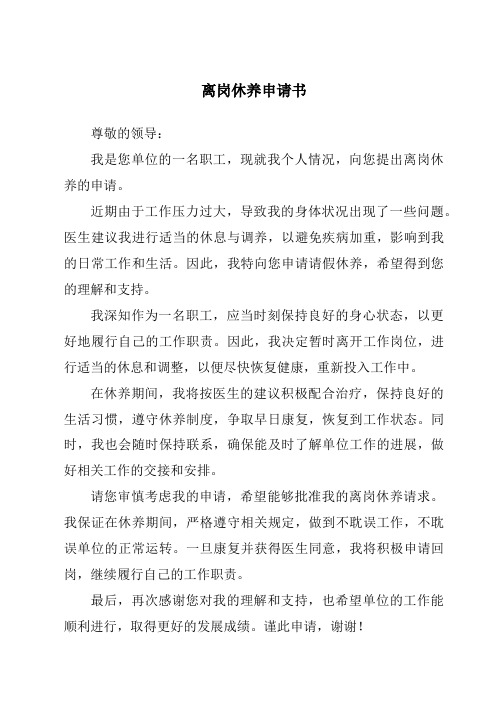 离岗休养申请书

尊敬的领导：

我是您单位的一名职工，现就我个人情况，向您提出离岗休养的申请。

近期由于工作压力过大，导致我的身体状况出现了一些问题。医生建议我进行适当的休息与调养，以避免疾病加重，影响到我的日常工作和生活。因此，我特向您申请请假休养，希望得到您的理解和支持。

我深知作为一名职工，应当时刻保持良好的身心状态，以更好地履行自己的工作职责。因此，我决定暂时离开工作岗位，进行适当的休息和调整，以便尽快恢复健康，重新投入工作中。

在休养期间，我将按医生的建议积极配合治疗，保持良好的生活习惯，遵守休养制度，争取早日康复，恢复到工作状态。同时，我也会随时保持联系，确保能及时了解单位工作的进展，做好相关工作的交接和安排。

请您审慎考虑我的申请，希望能够批准我的离岗休养请求。我保证在休养期间，严格遵守相关规定，做到不耽误工作，不耽误单位的正常运转。一旦康复并获得医生同意，我将积极申请回岗，继续履行自己的工作职责。

最后，再次感谢您对我的理解和支持，也希望单位的工作能顺利进行，取得更好的发展成绩。谨此申请，谢谢！